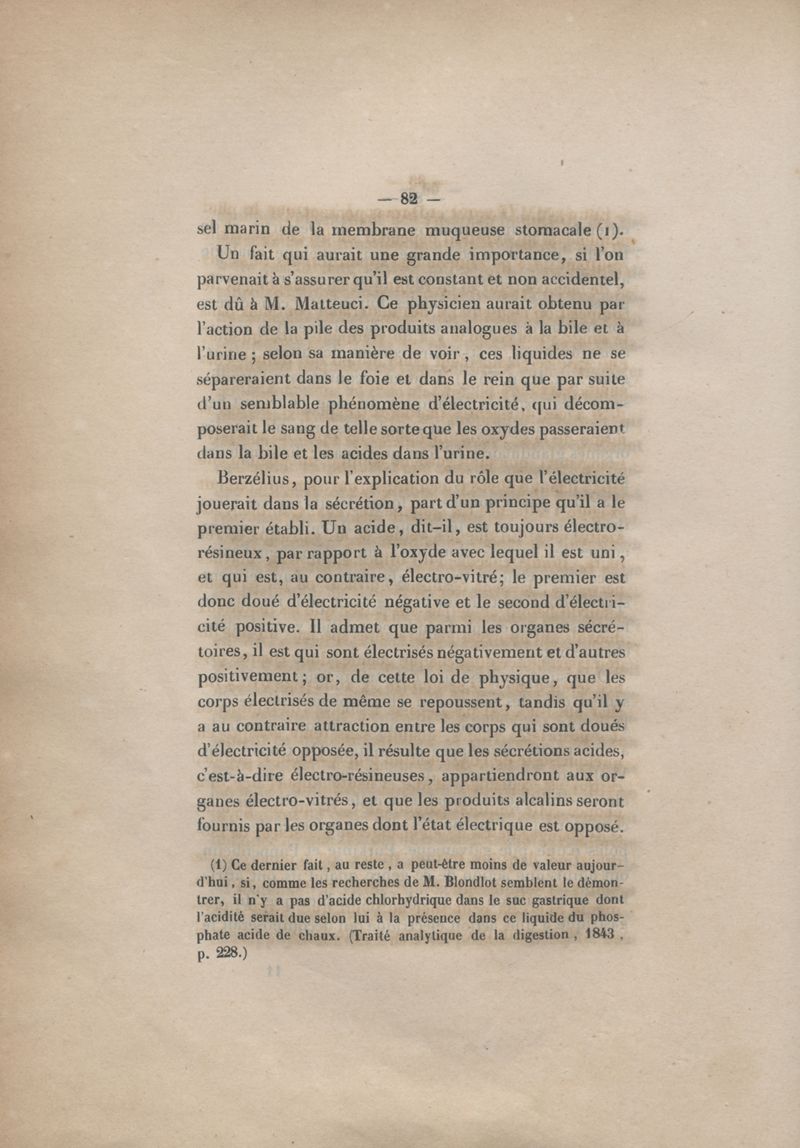 — 82 —

sel marin de la membrane muqueuse stomacale (1).

Un fait qui aurait une grande importance, si l'on parvenait à s'assurer qu'il est constant et non accidentel, est dû à M. Matteuci. Ce physicien aurait obtenu par l'action de la pile des produits analogues à la bile et à l'urine ; selon sa manière de voir, ces liquides ne se sépareraient dans le foie et dans le rein que par suite d'un semblable phénomène d'électricité, qui décomposerait le sang de telle sorte que les oxydes passeraient dans la bile et les acides dans l'urine.

Berzélius, pour l'explication du rôle que l'électricité jouerait dans la sécrétion, part d'un principe qu'il a le premier établi. Un acide, dit-il, est toujours électro-résineux, par rapport à l'oxyde avec lequel il est uni, et qui est, au contraire, électro-vitré; le premier est donc doué d'électricité négative et le second d'électricité positive. Il admet que parmi les organes sécrétoires, il est qui sont électrisés négativement et d'autres positivement; or, de cette loi de physique, que les corps électrisés de même se repoussent, tandis qu'il y a au contraire attraction entre les corps qui sont doués d'électricité opposée, il résulte que les sécrétions acides, c'est-à-dire électro-résineuses, appartiendront aux organes électro-vitrés, et que les produits alcalins seront fournis par les organes dont l'état électrique est opposé.

(1) Ce dernier fait, au reste, a peut-être moins de valeur aujourd'hui, si, comme les recherches de M. Blondlot semblent le démontrer, il n'y a pas d'acide chlorhydrique dans le suc gastrique dont l'acidité serait due selon lui à la présence dans ce liquide du phosphate acide de chaux. (Traité analytique de la digestion, 1843, p. 228.)